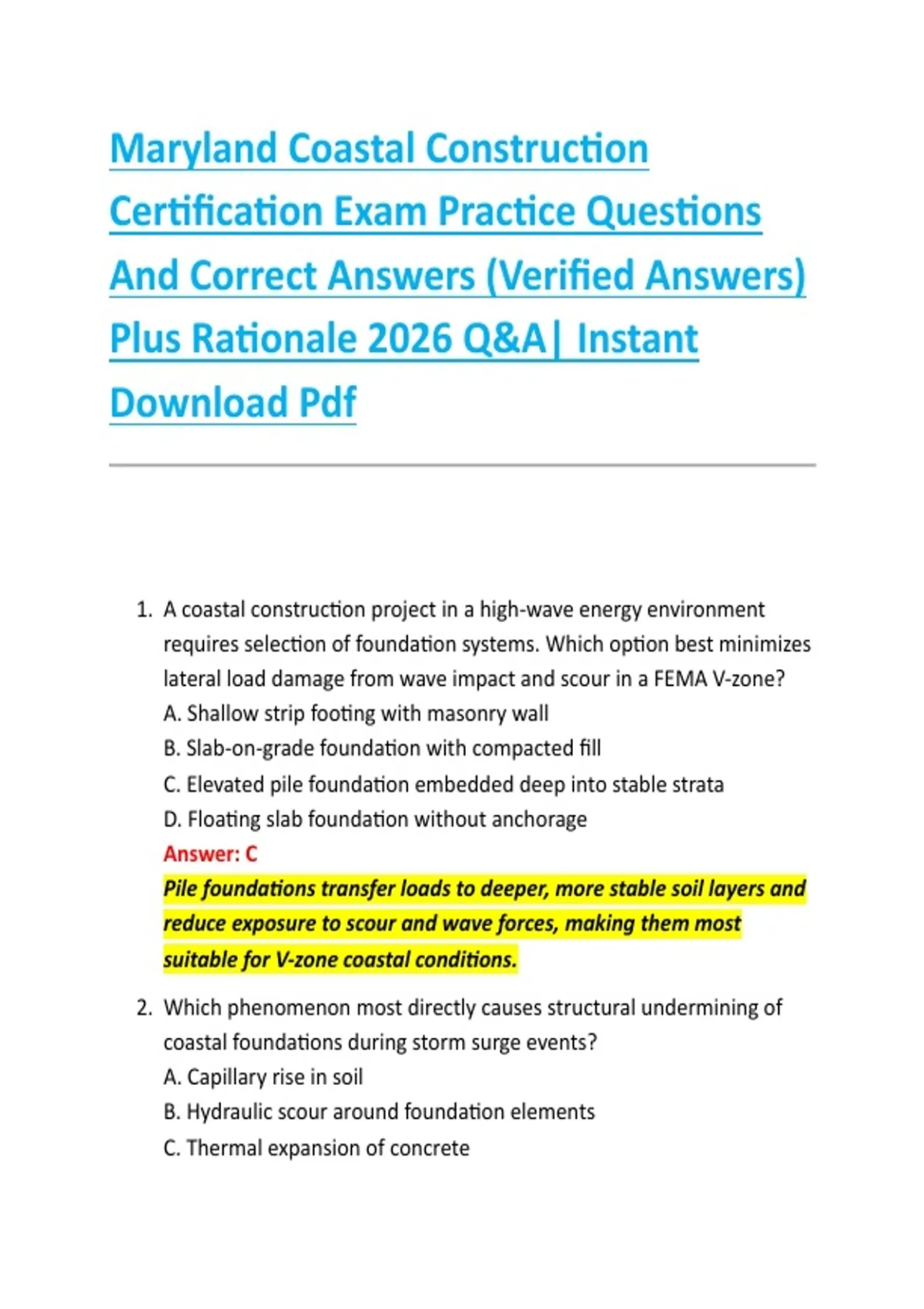 Maryland Coastal Construction Certification Exam Practice Questions And Correct Answers (Verified Answers) Plus Rationale 2026 Q&A| Instant Download Pdf

1. A coastal construction project in a high-wave energy environment requires selection of foundation systems. Which option best minimizes lateral load damage from wave impact and scour in a FEMA V-zone?
A. Shallow strip footing with masonry wall
B. Slab-on-grade foundation with compacted fill
C. Elevated pile foundation embedded deep into stable strata
D. Floating slab foundation without anchorage
Answer: C
Pile foundations transfer loads to deeper, more stable soil layers and reduce exposure to scour and wave forces, making them most suitable for V-zone coastal conditions.

2. Which phenomenon most directly causes structural undermining of coastal foundations during storm surge events?
A. Capillary rise in soil
B. Hydraulic scour around foundation elements
C. Thermal expansion of concrete